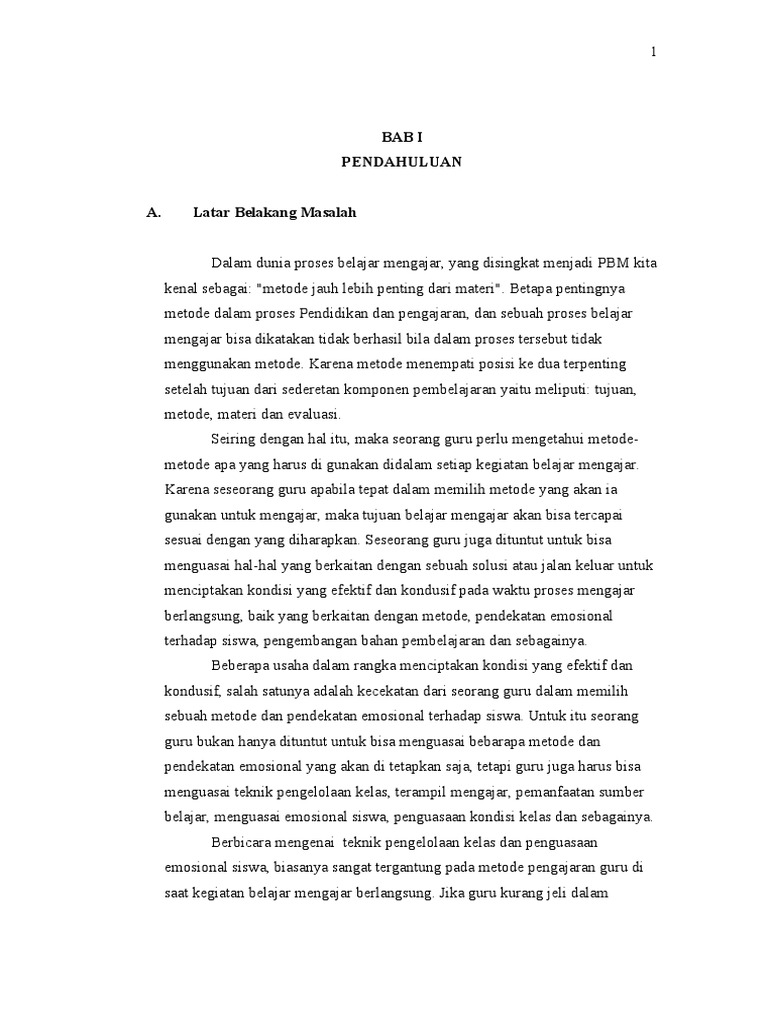 1

BAB I
PENDAHULUAN

A. Latar Belakang Masalah

Dalam dunia proses belajar mengajar, yang disingkat menjadi PBM kita kenal sebagai: "metode jauh lebih penting dari materi". Betapa pentingnya metode dalam proses Pendidikan dan pengajaran, dan sebuah proses belajar mengajar bisa dikatakan tidak berhasil bila dalam proses tersebut tidak menggunakan metode. Karena metode menempati posisi ke dua terpenting setelah tujuan dari sederetan komponen pembelajaran yaitu meliputi: tujuan, metode, materi dan evaluasi.

Seiring dengan hal itu, maka seorang guru perlu mengetahui metode-metode apa yang harus di gunakan didalam setiap kegiatan belajar mengajar. Karena seseorang guru apabila tepat dalam memilih metode yang akan ia gunakan untuk mengajar, maka tujuan belajar mengajar akan bisa tercapai sesuai dengan yang diharapkan. Seseorang guru juga dituntut untuk bisa menguasai hal-hal yang berkaitan dengan sebuah solusi atau jalan keluar untuk menciptakan kondisi yang efektif dan kondusif pada waktu proses mengajar berlangsung, baik yang berkaitan dengan metode, pendekatan emosional terhadap siswa, pengembangan bahan pembelajaran dan sebagainya.

Beberapa usaha dalam rangka menciptakan kondisi yang efektif dan kondusif, salah satunya adalah kecekatan dari seorang guru dalam memilih sebuah metode dan pendekatan emosional terhadap siswa. Untuk itu seorang guru bukan hanya dituntut untuk bisa menguasai bebarapa metode dan pendekatan emosional yang akan di tetapkan saja, tetapi guru juga harus bisa menguasai teknik pengelolaan kelas, terampil mengajar, pemanfaatan sumber belajar, menguasai emosional siswa, penguasaan kondisi kelas dan sebagainya.

Berbicara mengenai teknik pengelolaan kelas dan penguasaan emosional siswa, biasanya sangat tergantung pada metode pengajaran guru di saat kegiatan belajar mengajar berlangsung. Jika guru kurang jeli dalam